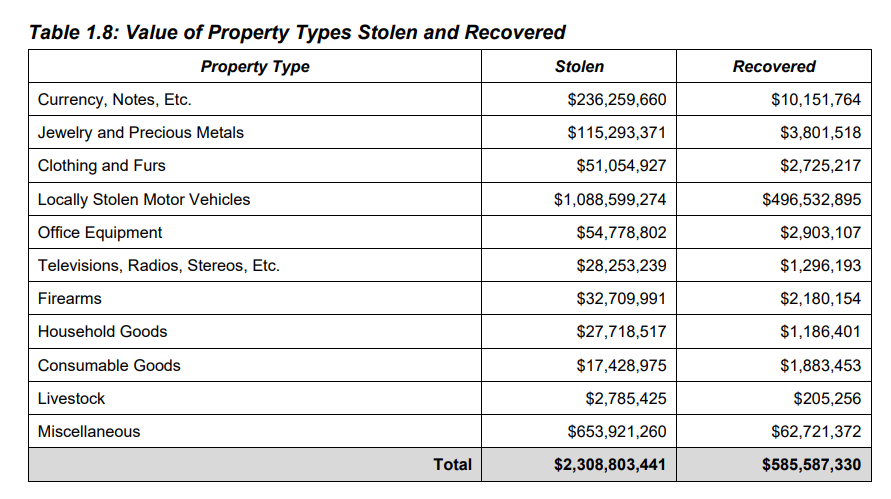 Table 1.8: Value of Property Types Stolen and Recovered

| Property Type | Stolen | Recovered |
|---|---|---|
| Currency, Notes, Etc. | \$236,259,660 | \$10,151,764 |
| Jewelry and Precious Metals | \$115,293,371 | \$3,801,518 |
| Clothing and Furs | \$51,054,927 | \$2,725,217 |
| Locally Stolen Motor Vehicles | \$1,088,599,274 | \$496,532,895 |
| Office Equipment | \$54,778,802 | \$2,903,107 |
| Televisions, Radios, Stereos, Etc. | \$28,253,239 | \$1,296,193 |
| Firearms | \$32,709,991 | \$2,180,154 |
| Household Goods | \$27,718,517 | \$1,186,401 |
| Consumable Goods | \$17,428,975 | \$1,883,453 |
| Livestock | \$2,785,425 | \$205,256 |
| Miscellaneous | \$653,921,260 | \$62,721,372 |
| Total | \$2,308,803,441 | \$585,587,330 |